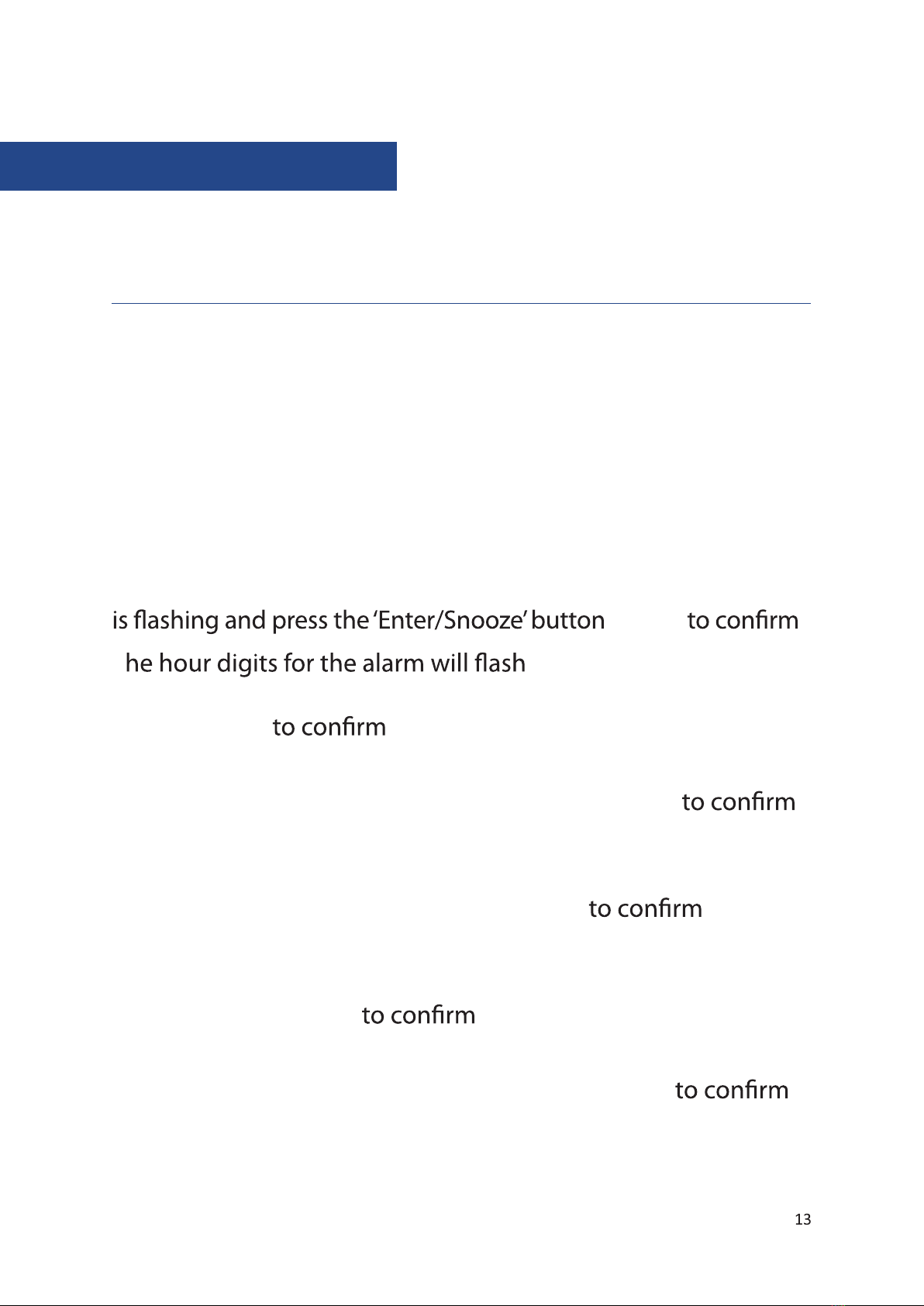 is flashing and press the 'Enter/Snooze' button to confirm
he hour digits for the alarm will flash

to confirm

to confirm

to confirm

to confirm

to confirm

13